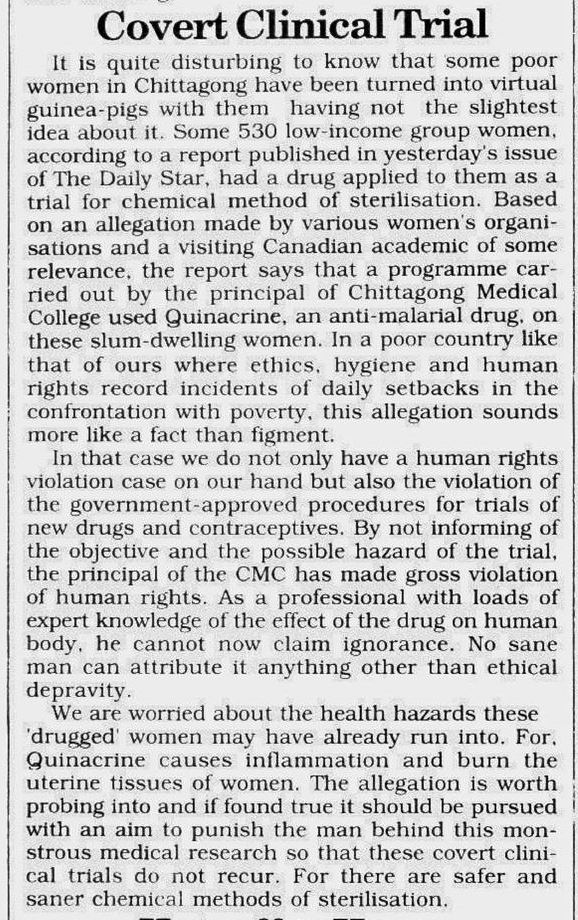 Covert Clinical Trial

It is quite disturbing to know that some poor women in Chittagong have been turned into virtual guinea-pigs with them having not the slightest idea about it. Some 530 low-income group women, according to a report published in yesterday's issue of The Daily Star, had a drug applied to them as a trial for chemical method of sterilisation. Based on an allegation made by various women's organisations and a visiting Canadian academic of some relevance, the report says that a programme carried out by the principal of Chittagong Medical College used Quinacrine, an anti-malarial drug, on these slum-dwelling women. In a poor country like that of ours where ethics, hygiene and human rights record incidents of daily setbacks in the confrontation with poverty, this allegation sounds more like a fact than figment.

In that case we do not only have a human rights violation case on our hand but also the violation of the government-approved procedures for trials of new drugs and contraceptives. By not informing of the objective and the possible hazard of the trial, the principal of the CMC has made gross violation of human rights. As a professional with loads of expert knowledge of the effect of the drug on human body, he cannot now claim ignorance. No sane man can attribute it anything other than ethical depravity.

We are worried about the health hazards these 'drugged' women may have already run into. For, Quinacrine causes inflammation and burn the uterine tissues of women. The allegation is worth probing into and if found true it should be pursued with an aim to punish the man behind this monstrous medical research so that these covert clinical trials do not recur. For there are safer and saner chemical methods of sterilisation.